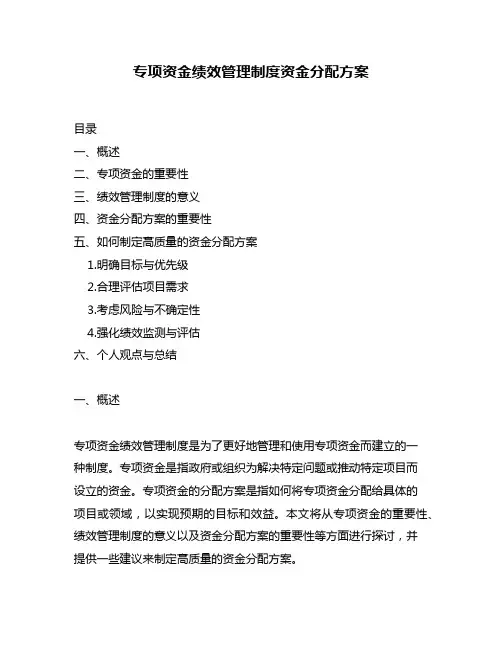 专项资金绩效管理制度资金分配方案

目录
一、概述
二、专项资金的重要性
三、绩效管理制度的意义
四、资金分配方案的重要性
五、如何制定高质量的资金分配方案
1.明确目标与优先级
2.合理评估项目需求
3.考虑风险与不确定性
4.强化绩效监测与评估
六、个人观点与总结

一、概述

专项资金绩效管理制度是为了更好地管理和使用专项资金而建立的一种制度。专项资金是指政府或组织为解决特定问题或推动特定项目而设立的资金。专项资金的分配方案是指如何将专项资金分配给具体的项目或领域，以实现预期的目标和效益。本文将从专项资金的重要性、绩效管理制度的意义以及资金分配方案的重要性等方面进行探讨，并提供一些建议来制定高质量的资金分配方案。